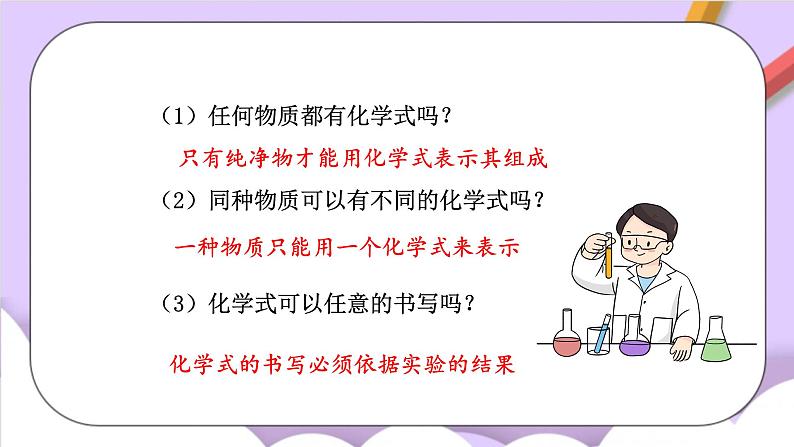 （1）任何物质都有化学式吗？

只有纯净物才能用化学式表示其组成

（2）同种物质可以有不同的化学式吗？

一种物质只能用一个化学式来表示

（3）化学式可以任意的书写吗？

化学式的书写必须依据实验的结果